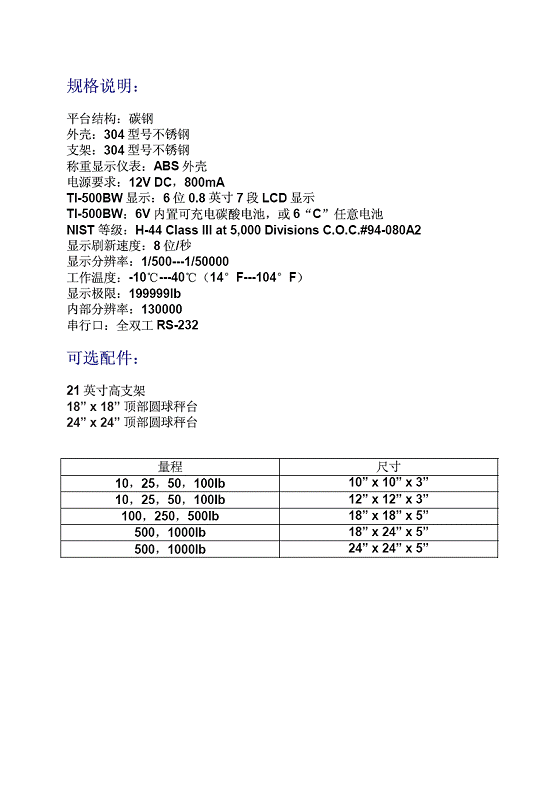 规格说明：

平台结构：碳钢
外壳：304 型号不锈钢
支架：304 型号不锈钢
称重显示仪表：ABS 外壳
电源要求：12V DC，800mA
TI-500BW 显示：6 位 0.8 英寸 7 段 LCD 显示
TI-500BW：6V 内置可充电碳酸电池，或 6“C”任意电池
NIST 等级：H-44 Class III at 5,000 Divisions C.O.C.#94-080A2
显示刷新速度：8 位/秒
显示分辨率：1/500---1/50000
工作温度：-10℃---40℃（14°F---104°F）
显示极限：199999lb
内部分辨率：130000
串行口：全双工 RS-232

可选配件：

21 英寸高支架
18” x 18” 顶部圆球秤台
24” x 24” 顶部圆球秤台

| 量程 | 尺寸 |
|---|---|
| 10，25，50，100lb | 10” x 10” x 3” |
| 10，25，50，100lb | 12” x 12” x 3” |
| 100，250，500lb | 18” x 18” x 5” |
| 500，1000lb | 18” x 24” x 5” |
| 500，1000lb | 24” x 24” x 5” |